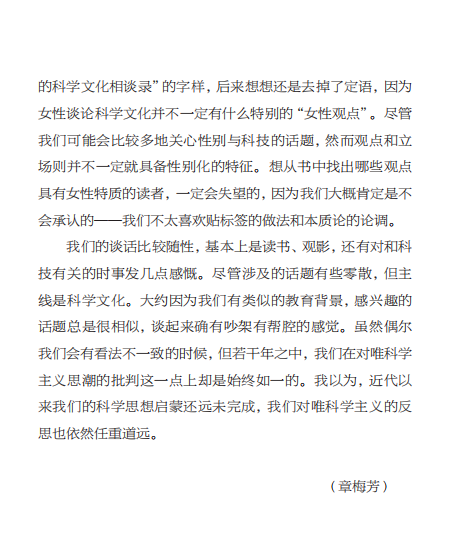 的科学文化相谈录”的字样，后来想想还是去掉了定语，因为女性谈论科学文化并不一定有什么特别的“女性观点”。尽管我们可能会比较多地关心性别与科技的话题，然而观点和立场则并不一定就具备性别化的特征。想从书中找出哪些观点具有女性特质的读者，一定会失望的，因为我们大概肯定是不会承认的——我们不太喜欢贴标签的做法和本质论的论调。

我们的谈话比较随性，基本上是读书、观影，还有对和科技有关的时事发几点感慨。尽管涉及的话题有些零散，但主线是科学文化。大约因为我们有类似的教育背景，感兴趣的话题总是很相似，谈起来确有吵架有帮腔的感觉。虽然偶尔我们会有看法不一致的时候，但若干年之中，我们在对唯科学主义思潮的批判这一点上却是始终如一的。我以为，近代以来我们的科学思想启蒙还远未完成，我们对唯科学主义的反思也依然任重道远。

（章梅芳）